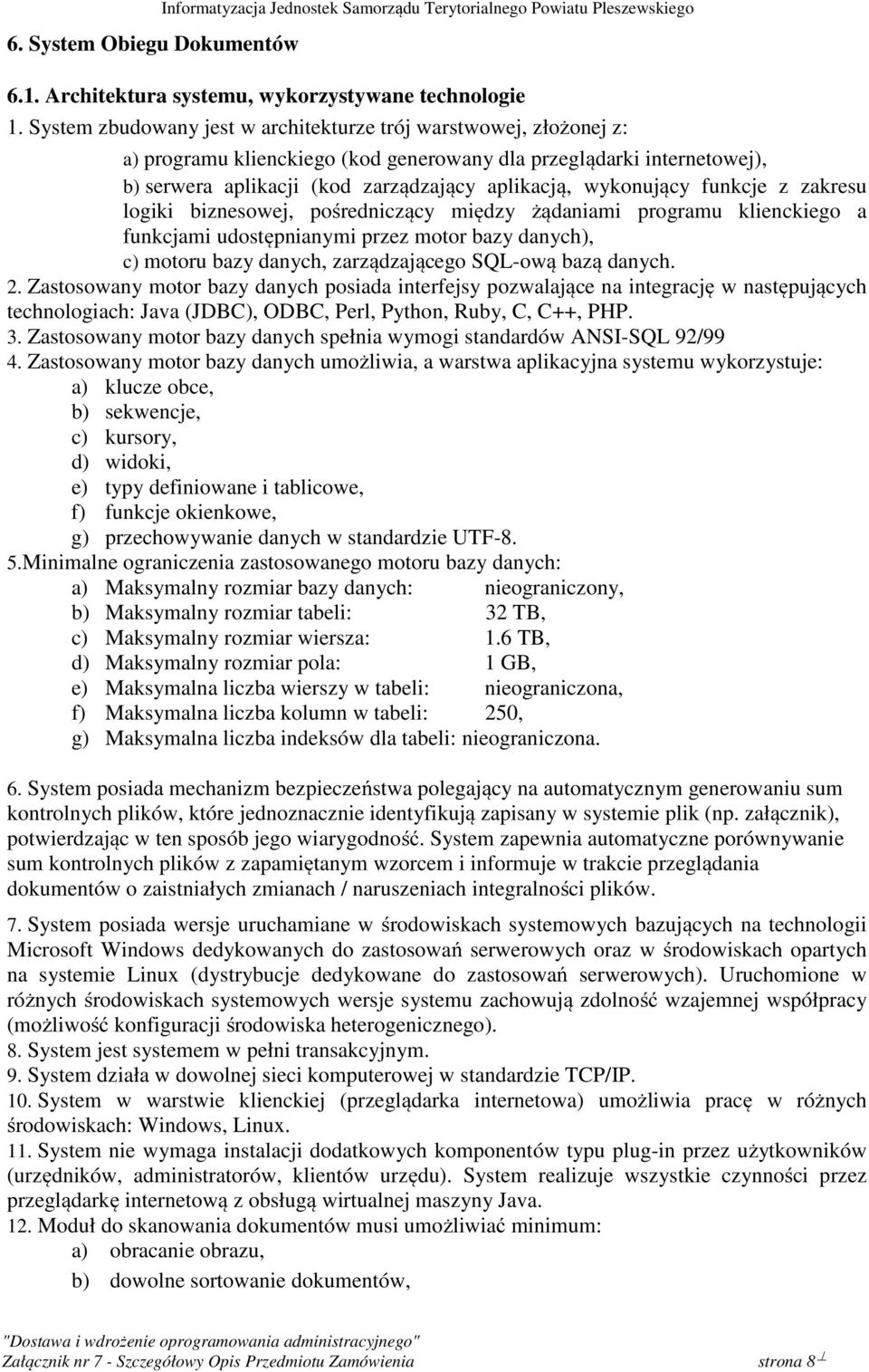 Informatyzacja Jednostek Samorządu Terytorialnego Powiatu Pleszewskiego

6. System Obiegu Dokumentów

6.1. Architektura systemu, wykorzystywane technologie

1. System zbudowany jest w architekturze trój warstwowej, złożonej z:

a) programu klienckiego (kod generowany dla przeglądarki internetowej),

b) serwera aplikacji (kod zarządzający aplikacją, wykonujący funkcje z zakresu logiki biznesowej, pośredniczący między żądaniami programu klienckiego a funkcjami udostępnianymi przez motor bazy danych),

c) motoru bazy danych, zarządzającego SQL-ową bazą danych.

2. Zastosowany motor bazy danych posiada interfejsy pozwalające na integrację w następujących technologiach: Java (JDBC), ODBC, Perl, Python, Ruby, C, C++, PHP.

3. Zastosowany motor bazy danych spełnia wymogi standardów ANSI-SQL 92/99

4. Zastosowany motor bazy danych umożliwia, a warstwa aplikacyjna systemu wykorzystuje:

a) klucze obce,

b) sekwencje,

c) kursory,

d) widoki,

e) typy definiowane i tablicowe,

f) funkcje okienkowe,

g) przechowywanie danych w standardzie UTF-8.

5.Minimalne ograniczenia zastosowanego motoru bazy danych:

a) Maksymalny rozmiar bazy danych: nieograniczony,

b) Maksymalny rozmiar tabeli: 32 TB,

c) Maksymalny rozmiar wiersza: 1.6 TB,

d) Maksymalny rozmiar pola: 1 GB,

e) Maksymalna liczba wierszy w tabeli: nieograniczona,

f) Maksymalna liczba kolumn w tabeli: 250,

g) Maksymalna liczba indeksów dla tabeli: nieograniczona.

6. System posiada mechanizm bezpieczeństwa polegający na automatycznym generowaniu sum kontrolnych plików, które jednoznacznie identyfikują zapisany w systemie plik (np. załącznik), potwierdzając w ten sposób jego wiarygodność. System zapewnia automatyczne porównywanie sum kontrolnych plików z zapamiętanym wzorcem i informuje w trakcie przeglądania dokumentów o zaistniałych zmianach / naruszeniach integralności plików.

7. System posiada wersje uruchamiane w środowiskach systemowych bazujących na technologii Microsoft Windows dedykowanych do zastosowań serwerowych oraz w środowiskach opartych na systemie Linux (dystrybucje dedykowane do zastosowań serwerowych). Uruchomione w różnych środowiskach systemowych wersje systemu zachowują zdolność wzajemnej współpracy (możliwość konfiguracji środowiska heterogenicznego).

8. System jest systemem w pełni transakcyjnym.

9. System działa w dowolnej sieci komputerowej w standardzie TCP/IP.

10. System w warstwie klienckiej (przeglądarka internetowa) umożliwia pracę w różnych środowiskach: Windows, Linux.

11. System nie wymaga instalacji dodatkowych komponentów typu plug-in przez użytkowników (urzędników, administratorów, klientów urzędu). System realizuje wszystkie czynności przez przeglądarkę internetową z obsługą wirtualnej maszyny Java.

12. Moduł do skanowania dokumentów musi umożliwiać minimum:

a) obracanie obrazu,

b) dowolne sortowanie dokumentów,

"Dostawa i wdrożenie oprogramowania administracyjnego"
Załącznik nr 7 - Szczegółowy Opis Przedmiotu Zamówienia strona 8